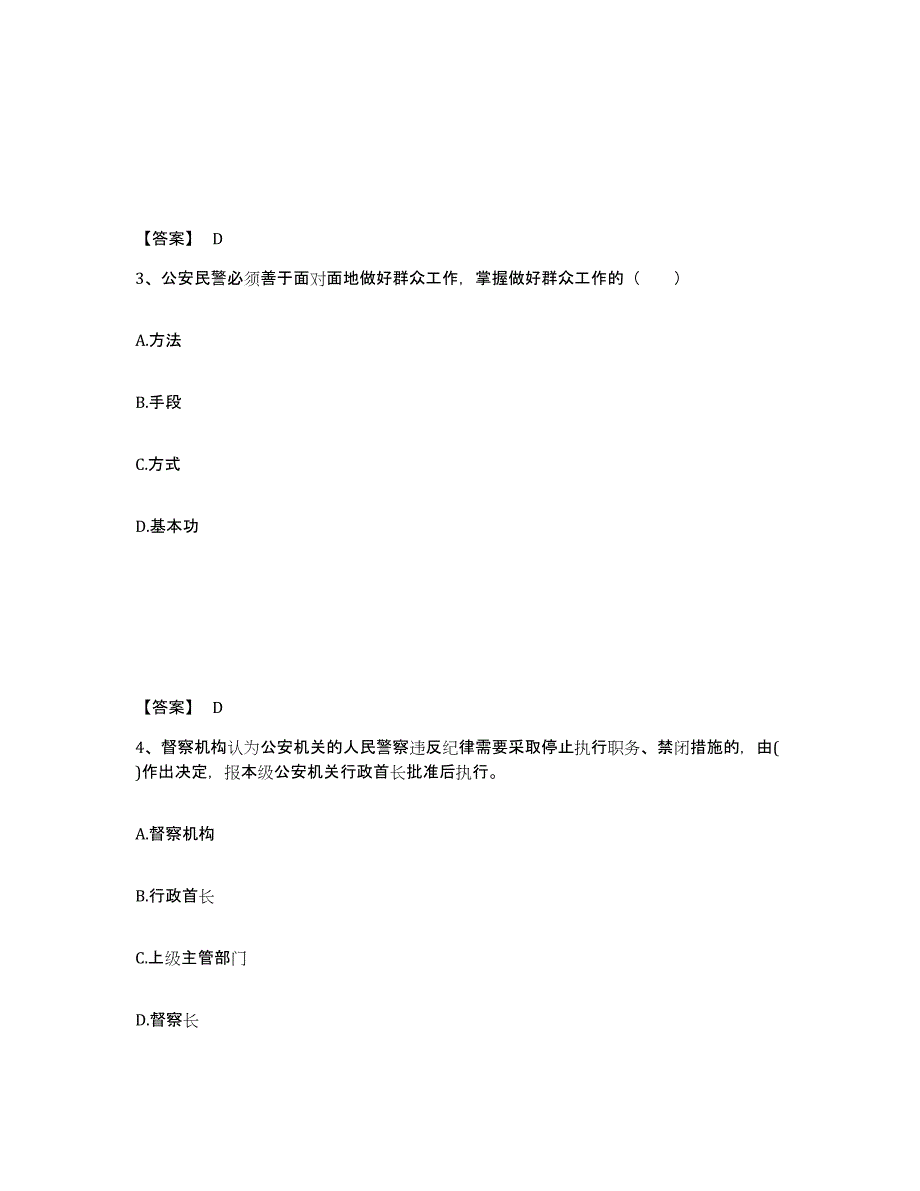 【答案】 D

3、公安民警必须善于面对面地做好群众工作，掌握做好群众工作的（　　）

A.方法

B.手段

C.方式

D.基本功

【答案】 D

4、督察机构认为公安机关的人民警察违反纪律需要采取停止执行职务、禁闭措施的，由( )作出决定，报本级公安机关行政首长批准后执行。

A.督察机构

B.行政首长

C.上级主管部门

D.督察长